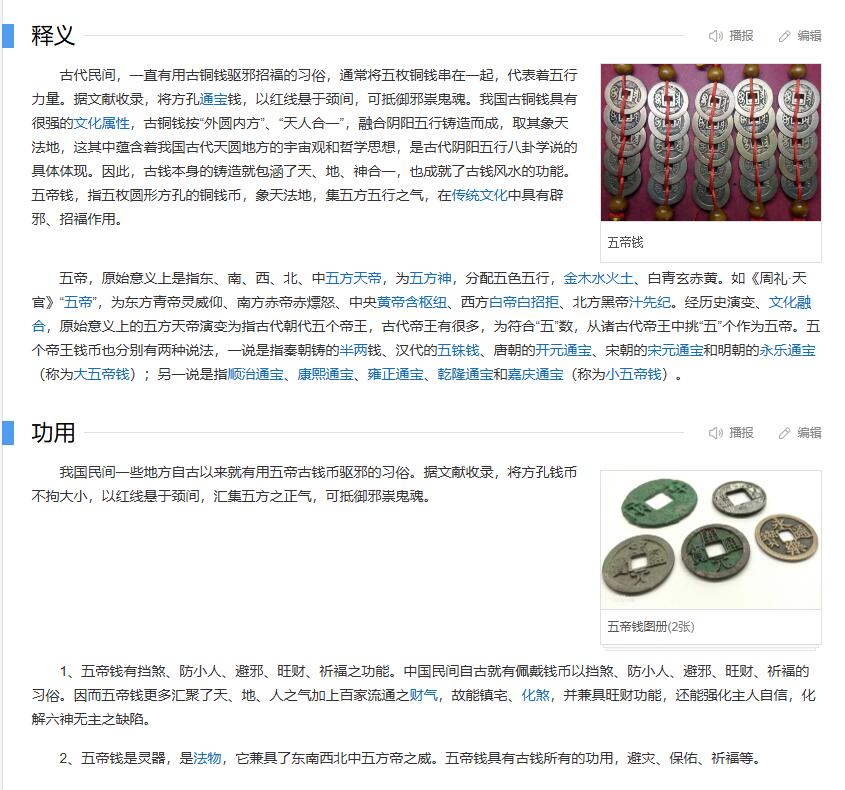 释义

播报 编辑

古代民间，一直有用古铜钱驱邪招福的习俗，通常将五枚铜钱串在一起，代表着五行力量。据文献收录，将方孔通宝钱，以红线悬于颈间，可抵御邪祟鬼魂。我国古铜钱具有很强的文化属性，古铜钱按“外圆内方”、“天人合一”，融合阴阳五行铸造而成，取其象天法地，这其中蕴含着我国古代天圆地方的宇宙观和哲学思想，是古代阴阳五行八卦学说的具体体现。因此，古钱本身的铸造就包涵了天、地、神合一，也成就了古钱风水的功能。五帝钱，指五枚圆形方孔的铜钱币，象天法地，集五方五行之气，在传统文化中具有辟邪、招福作用。

五帝钱

五帝，原始意义上是指东、南、西、北、中五方天帝，为五方神，分配五色五行，金木水火土、白青玄赤黄。如《周礼·天官》“五帝”，为东方青帝灵威仰、南方赤帝赤熛怒、中央黄帝含枢纽、西方白帝白招拒、北方黑帝汁先纪。经历史演变、文化融合，原始意义上的五方天帝演变为指古代朝代五个帝王，古代帝王有很多，为符合“五”数，从诸古代帝王中挑“五”个作为五帝。五个帝王钱币也分别有两种说法，一说是指秦朝铸的半两钱、汉代的五铢钱、唐朝的开元通宝、宋朝的宋元通宝和明朝的永乐通宝（称为大五帝钱）；另一说是指顺治通宝、康熙通宝、雍正通宝、乾隆通宝和嘉庆通宝（称为小五帝钱）。

功用

播报 编辑

我国民间一些地方自古以来就有用五帝古钱币驱邪的习俗。据文献收录，将方孔钱币不拘大小，以红线悬于颈间，汇集五方之正气，可抵御邪祟鬼魂。

五帝钱图册(2张)

1、五帝钱有挡煞、防小人、避邪、旺财、祈福之功能。中国民间自古就有佩戴钱币以挡煞、防小人、避邪、旺财、祈福的习俗。因而五帝钱更多汇聚了天、地、人之气加上百家流通之财气，故能镇宅、化煞，并兼具旺财功能，还能强化主人自信，化解六神无主之缺陷。

2、五帝钱是灵器，是法物，它兼具了东南西北中五方帝之威。五帝钱具有古钱所有的功用，避灾、保佑、祈福等。